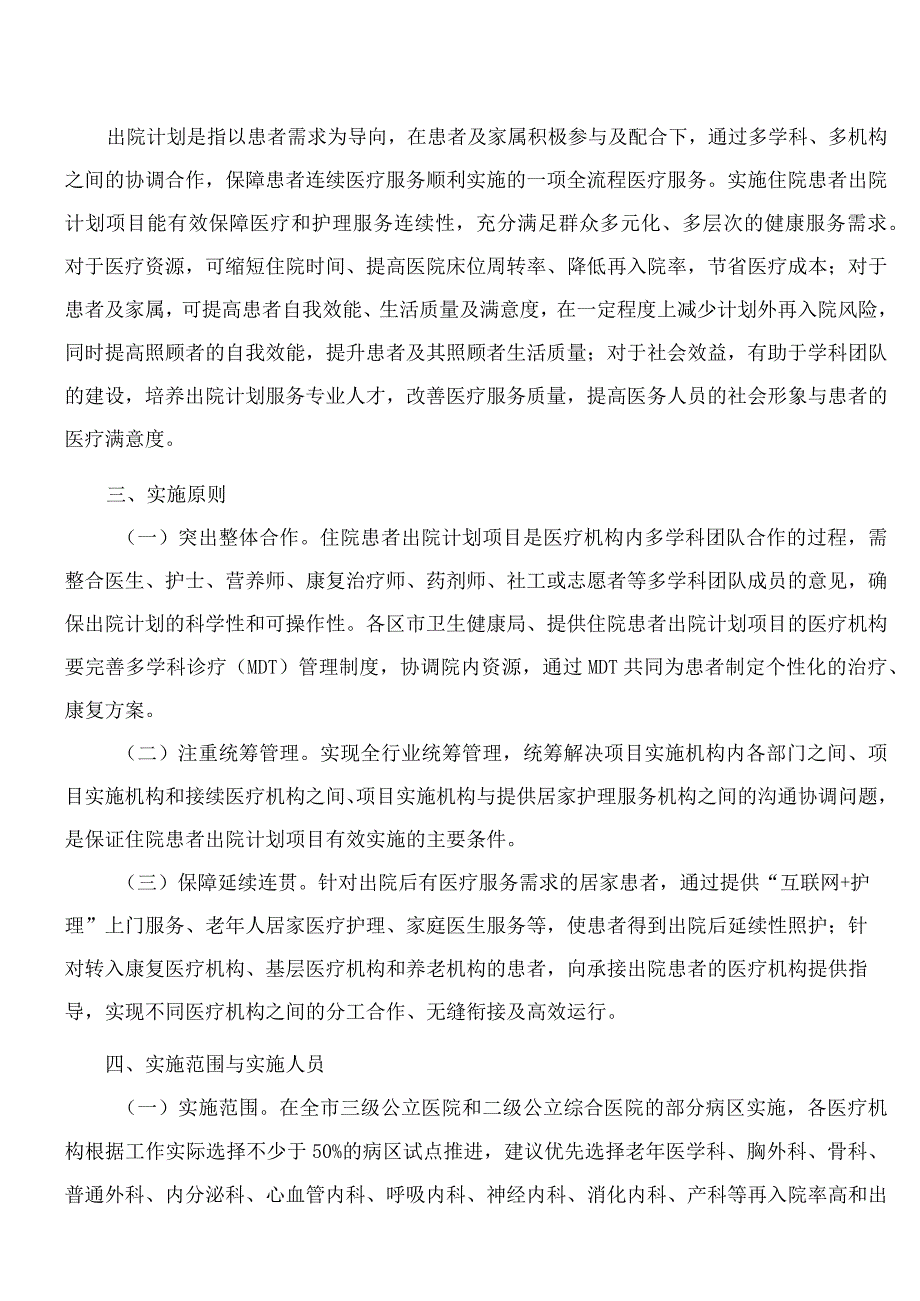 出院计划是指以患者需求为导向，在患者及家属积极参与及配合下，通过多学科、多机构之间的协调合作，保障患者连续医疗服务顺利实施的一项全流程医疗服务。实施住院患者出院计划项目能有效保障医疗和护理服务连续性，充分满足群众多元化、多层次的健康服务需求。对于医疗资源，可缩短住院时间、提高医院床位周转率、降低再入院率，节省医疗成本；对于患者及家属，可提高患者自我效能、生活质量及满意度，在一定程度上减少计划外再入院风险，同时提高照顾者的自我效能，提升患者及其照顾者生活质量；对于社会效益，有助于学科团队的建设，培养出院计划服务专业人才，改善医疗服务质量，提高医务人员的社会形象与患者的医疗满意度。

三、实施原则

（一）突出整体合作。住院患者出院计划项目是医疗机构内多学科团队合作的过程，需整合医生、护士、营养师、康复治疗师、药剂师、社工或志愿者等多学科团队成员的意见，确保出院计划的科学性和可操作性。各区市卫生健康局、提供住院患者出院计划项目的医疗机构要完善多学科诊疗（MDT）管理制度，协调院内资源，通过MDT共同为患者制定个性化的治疗、康复方案。

（二）注重统筹管理。实现全行业统筹管理，统筹解决项目实施机构内各部门之间、项目实施机构和接续医疗机构之间、项目实施机构与提供居家护理服务机构之间的沟通协调问题，是保证住院患者出院计划项目有效实施的主要条件。

（三）保障延续连贯。针对出院后有医疗服务需求的居家患者，通过提供“互联网+护理”上门服务、老年人居家医疗护理、家庭医生服务等，使患者得到出院后延续性照护；针对转入康复医疗机构、基层医疗机构和养老机构的患者，向承接出院患者的医疗机构提供指导，实现不同医疗机构之间的分工合作、无缝衔接及高效运行。

四、实施范围与实施人员

（一）实施范围。在全市三级公立医院和二级公立综合医院的部分病区实施，各医疗机构根据工作实际选择不少于50%的病区试点推进，建议优先选择老年医学科、胸外科、骨科、普通外科、内分泌科、心血管内科、呼吸内科、神经内科、消化内科、产科等再入院率高和出